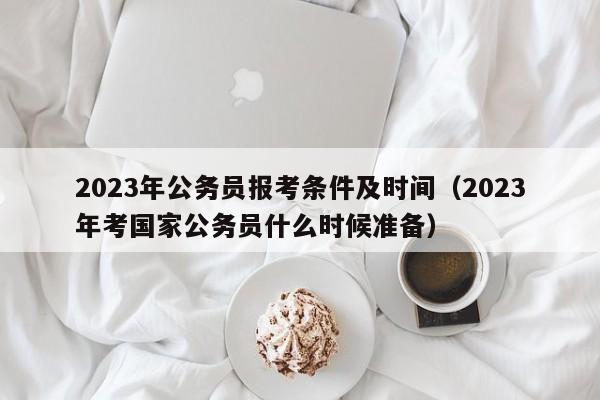 2023年公务员报考条件及时间（2023年考国家公务员什么时候准备）